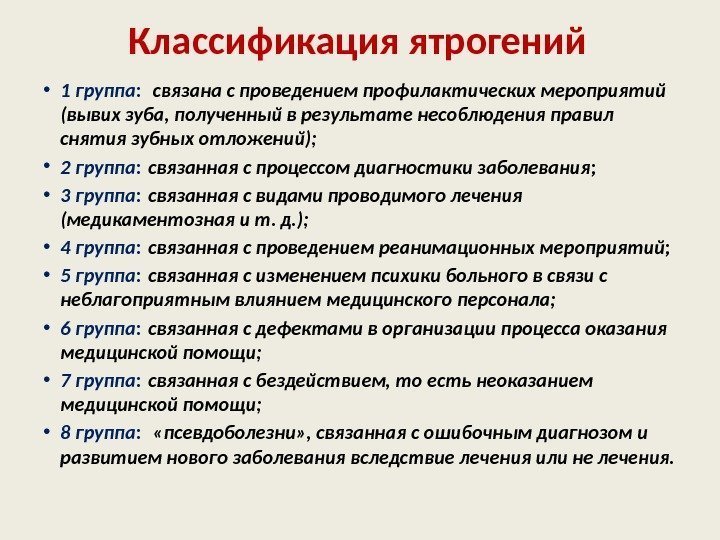 Классификация ятрогений

• 1 группа: связана с проведением профилактических мероприятий (вывих зуба, полученный в результате несоблюдения правил снятия зубных отложений);

• 2 группа: связанная с процессом диагностики заболевания;

• 3 группа: связанная с видами проводимого лечения (медикаментозная и т. д.);

• 4 группа: связанная с проведением реанимационных мероприятий;

• 5 группа: связанная с изменением психики больного в связи с неблагоприятным влиянием медицинского персонала;

• 6 группа: связанная с дефектами в организации процесса оказания медицинской помощи;

• 7 группа: связанная с бездействием, то есть неоказанием медицинской помощи;

• 8 группа: «псевдоболезни», связанная с ошибочным диагнозом и развитием нового заболевания вследствие лечения или не лечения.